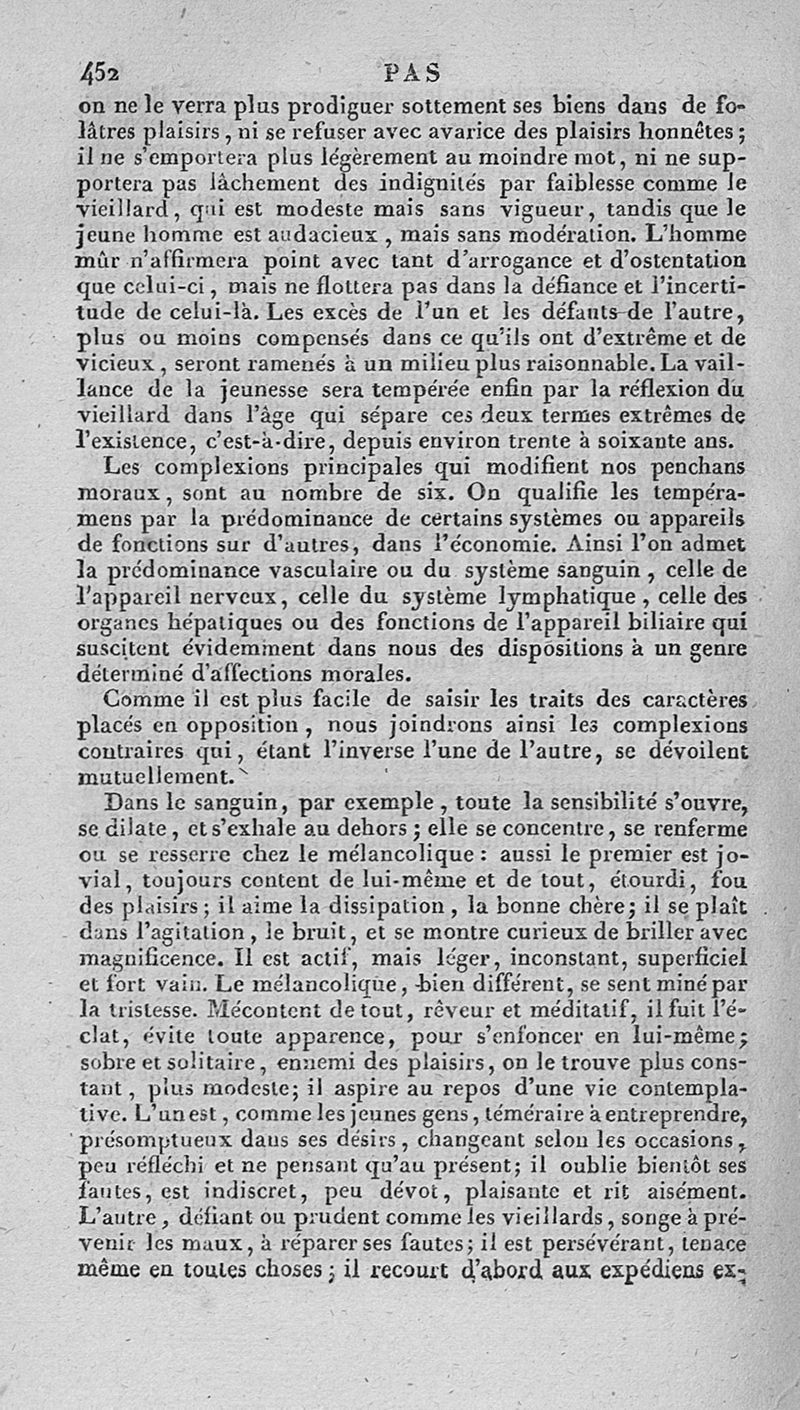 452 PAS

on ne le verra plus prodiguer sottement ses biens dans de folâtres plaisirs, ni se refuser avec avarice des plaisirs honnêtes; il ne s'emportera plus légèrement au moindre mot, ni ne supportera pas lâchement des indignités par faiblesse comme le vieillard, qui est modeste mais sans vigueur, tandis que le jeune homme est audacieux, mais sans modération. L'homme mûr n'affirmera point avec tant d'arrogance et d'ostentation que celui-ci, mais ne flottera pas dans la défiance et l'incertitude de celui-là. Les excès de l'un et les défauts de l'autre, plus ou moins compensés dans ce qu'ils ont d'extrême et de vicieux, seront ramenés à un milieu plus raisonnable. La vaillance de la jeunesse sera tempérée enfin par la réflexion du vieillard dans l'âge qui sépare ces deux termes extrêmes de l'existence, c'est-à-dire, depuis environ trente à soixante ans.

Les complexions principales qui modifient nos penchans moraux, sont au nombre de six. On qualifie les tempéramens par la prédominance de certains systèmes ou appareils de fonctions sur d'autres, dans l'économie. Ainsi l'on admet la prédominance vasculaire ou du système sanguin, celle de l'appareil nerveux, celle du système lymphatique, celle des organes hépatiques ou des fonctions de l'appareil biliaire qui suscitent évidemment dans nous des dispositions à un genre déterminé d'affections morales.

Comme il est plus facile de saisir les traits des caractères placés en opposition, nous joindrons ainsi les complexions contraires qui, étant l'inverse l'une de l'autre, se dévoilent mutuellement.

Dans le sanguin, par exemple, toute la sensibilité s'ouvre, se dilate, et s'exhale au dehors; elle se concentre, se renferme ou se resserre chez le mélancolique: aussi le premier est jovial, toujours content de lui-même et de tout, étourdi, fou des plaisirs; il aime la dissipation, la bonne chère; il se plaît dans l'agitation, le bruit, et se montre curieux de briller avec magnificence. Il est actif, mais léger, inconstant, superficiel et fort vain. Le mélancolique, bien différent, se sent miné par la tristesse. Mécontent de tout, rêveur et méditatif, il fuit l'éclat, évite toute apparence, pour s'enfoncer en lui-même; sobre et solitaire, ennemi des plaisirs, on le trouve plus constant, plus modeste; il aspire au repos d'une vie contemplative. L'un est, comme les jeunes gens, téméraire à entreprendre, présomptueux dans ses désirs, changeant selon les occasions, peu réfléchi et ne pensant qu'au présent; il oublie bientôt ses fautes, est indiscret, peu dévot, plaisante et rit aisément. L'autre, défiant ou prudent comme les vieillards, songe à prévenir les maux, à réparer ses fautes; il est persévérant, tenace même en toutes choses; il recourt d'abord aux expédiens ex-